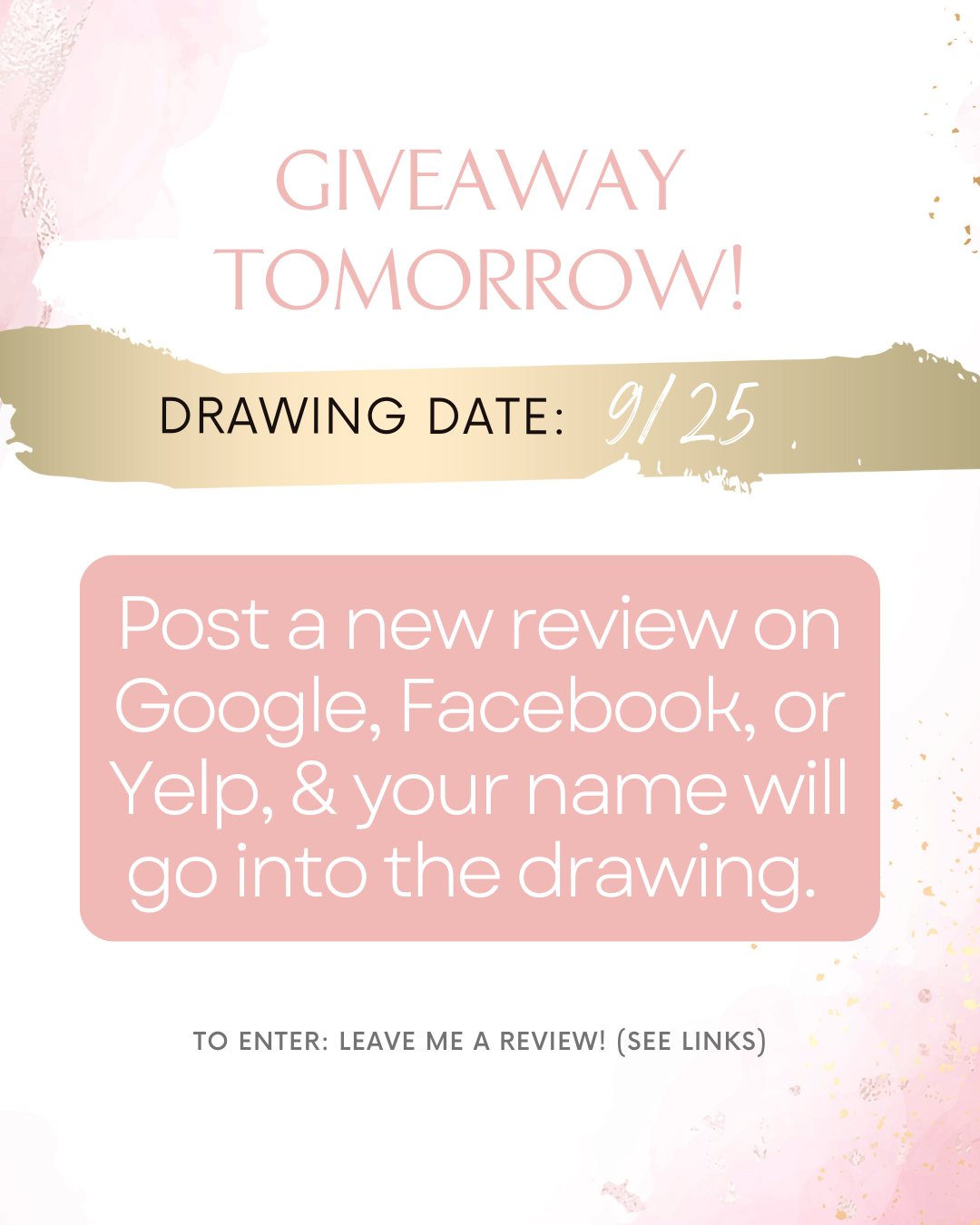 GIVEAWAY TOMORROW!

DRAWING DATE: 9/25

Post a new review on Google, Facebook, or Yelp, & your name will go into the drawing.

TO ENTER: LEAVE ME A REVIEW! (SEE LINKS)